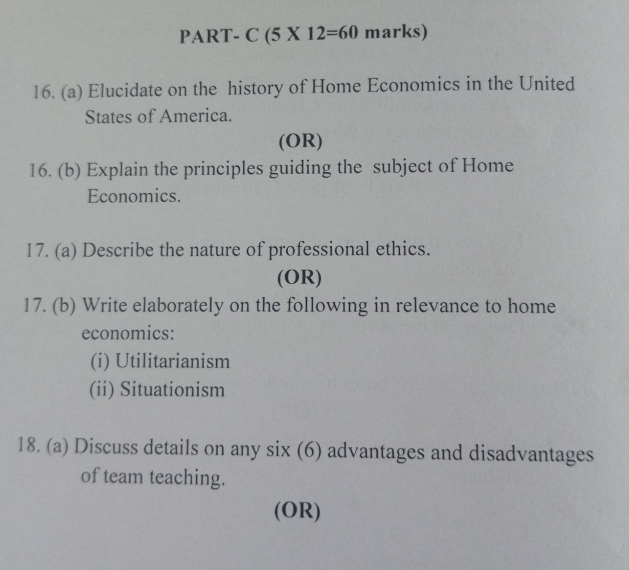 PART- C (5 X 12=60 marks)

16. (a) Elucidate on the history of Home Economics in the United States of America.

(OR)

16. (b) Explain the principles guiding the subject of Home Economics.

17. (a) Describe the nature of professional ethics.

(OR)

17. (b) Write elaborately on the following in relevance to home economics:

(i) Utilitarianism

(ii) Situationism

18. (a) Discuss details on any six (6) advantages and disadvantages of team teaching.

(OR)